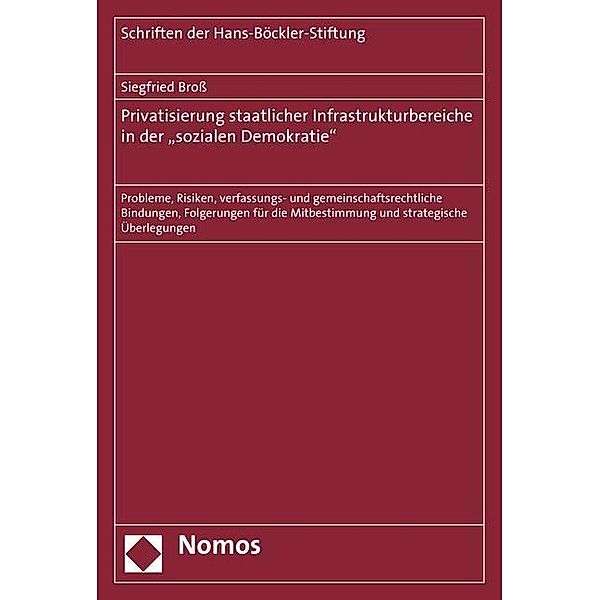 Schriften der Hans-Böckler-Stiftung

Siegfried Broß

Privatisierung staatlicher Infrastrukturbereiche in der „sozialen Demokratie“

Probleme, Risiken, verfassungs- und gemeinschaftsrechtliche Bindungen, Folgerungen für die Mitbestimmung und strategische Überlegungen

Nomos